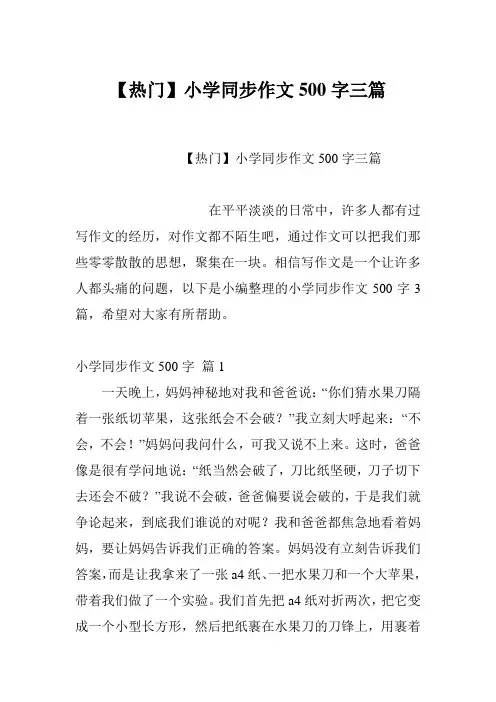 【热门】小学同步作文 500 字三篇

【热门】小学同步作文 500 字三篇

在平平淡淡的日常中，许多人都有过写作文的经历，对作文都不陌生吧，通过作文可以把我们那些零零散散的思想，聚集在一块。相信写作文是一个让许多人都头痛的问题，以下是小编整理的小学同步作文 500 字 3 篇，希望对大家有所帮助。

小学同步作文 500 字 篇 1

一天晚上，妈妈神秘地对我和爸爸说：“你们猜水果刀隔着一张纸切苹果，这张纸会不会破？”我立刻大呼起来：“不会，不会！”妈妈问我问什么，可我又说不上来。这时，爸爸像是很有学问地说：“纸当然会破了，刀比纸坚硬，刀子切下去还会不破？”我说不会破，爸爸偏要说会破的，于是我们就争论起来，到底我们谁说的对呢？我和爸爸都焦急地看着妈妈，要让妈妈告诉我们正确的答案。妈妈没有立刻告诉我们答案，而是让我拿来了一张 a4 纸、一把水果刀和一个大苹果，带着我们做了一个实验。我们首先把 a4 纸对折两次，把它变成一个小型长方形，然后把纸裹在水果刀的刀锋上，用裹着